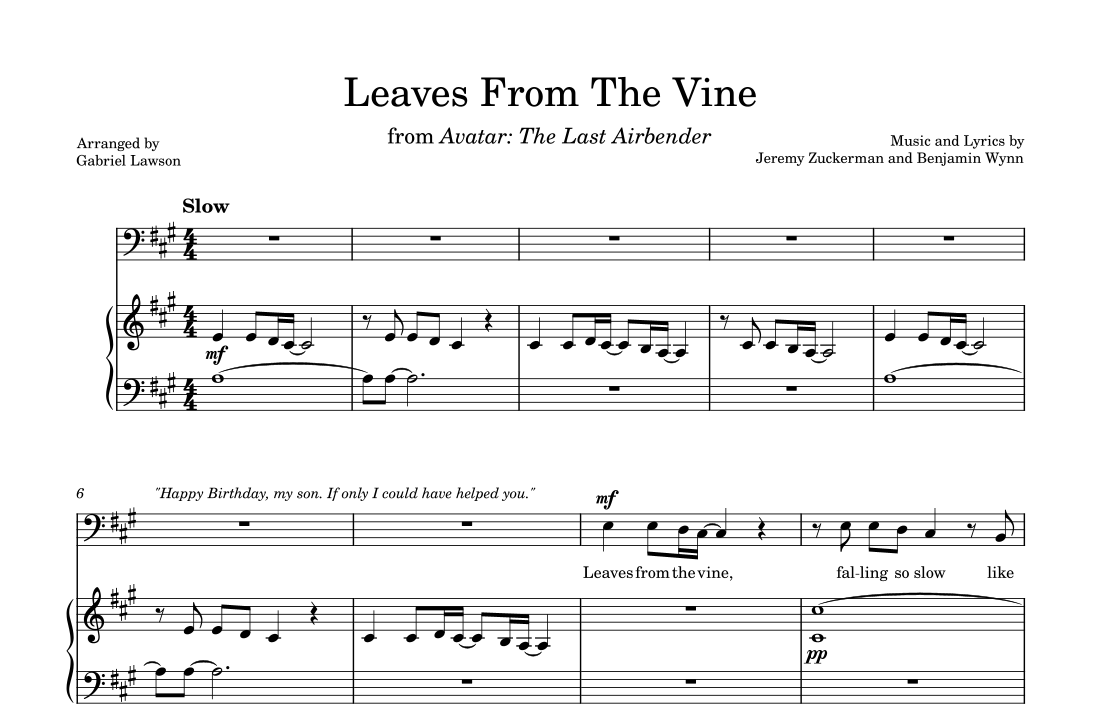 Leaves From The Vine

from Avatar: The Last Airbender

Arranged by
Gabriel Lawson

Music and Lyrics by
Jeremy Zuckerman and Benjamin Wynn

Slow

mf

6 "Happy Birthday, my son. If only I could have helped you."

mf

Leaves from the vine, fal-ling so slow like

pp